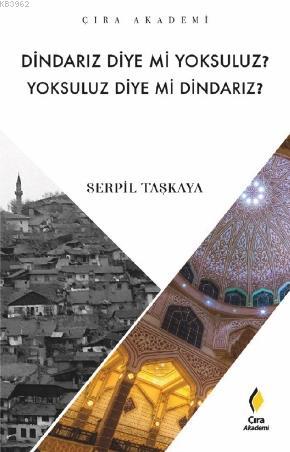 KB3962

ÇIRA AKADEMİ

DİNDARIZ DİYE Mİ YOKSULUZ?
YOKSULUZ DİYE Mİ DİNDARIZ?

SERPİL TAŞKAYA

Çıra
Akademi